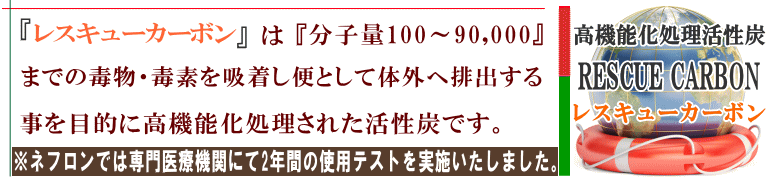 『レスキューカーボン』は『分子量100～90,000』までの毒物・毒素を吸着し便として体外へ排出する事を目的に高機能化処理された活性炭です。

※ネフロンでは専門医療機関にて2年間の使用テストを実施いたしました。

高機能化処理活性炭
RESCUE CARBON
レスキューカーボン